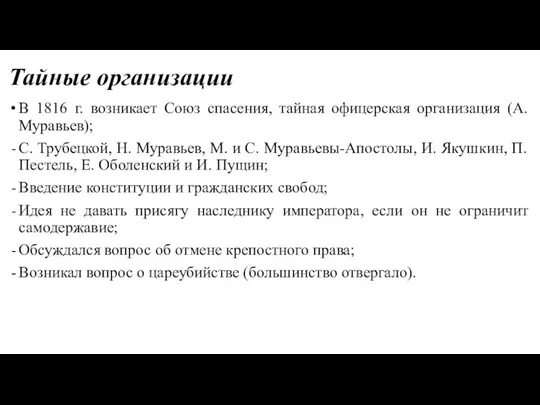 Тайные организации

• В 1816 г. возникает Союз спасения, тайная офицерская организация (А. Муравьев);

- С. Трубецкой, Н. Муравьев, М. и С. Муравьевы-Апостолы, И. Якушкин, П. Пестель, Е. Оболенский и И. Пущин;

- Введение конституции и гражданских свобод;

- Идея не давать присягу наследнику императора, если он не ограничит самодержавие;

- Обсуждался вопрос об отмене крепостного права;

- Возникал вопрос о цареубийстве (большинство отвергало).